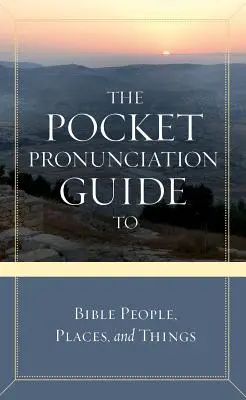 THE POCKET PRONUNCIATION GUIDE TO

BIBLE PEOPLE, PLACES, and THINGS